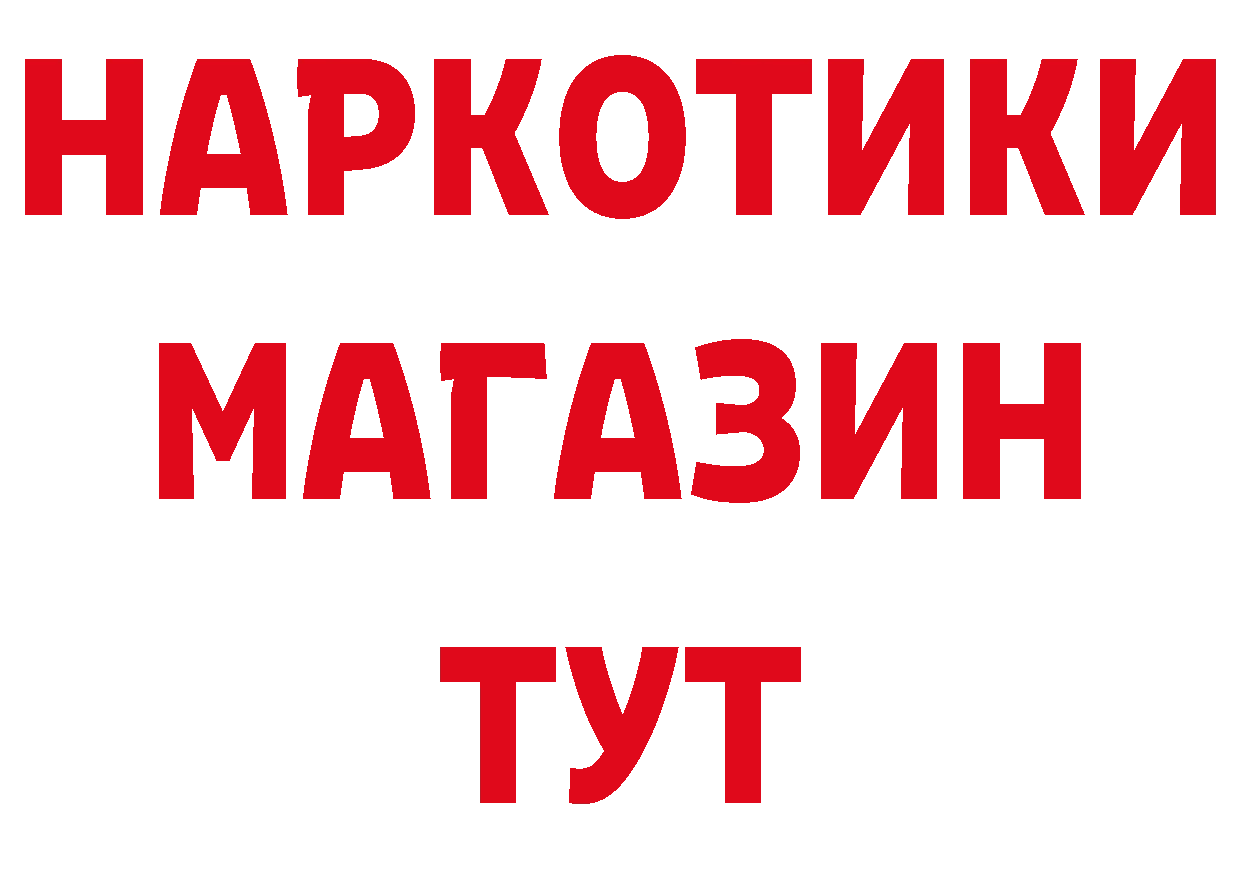 НАРКОТИКИ
МАГАЗИН
ТУТ